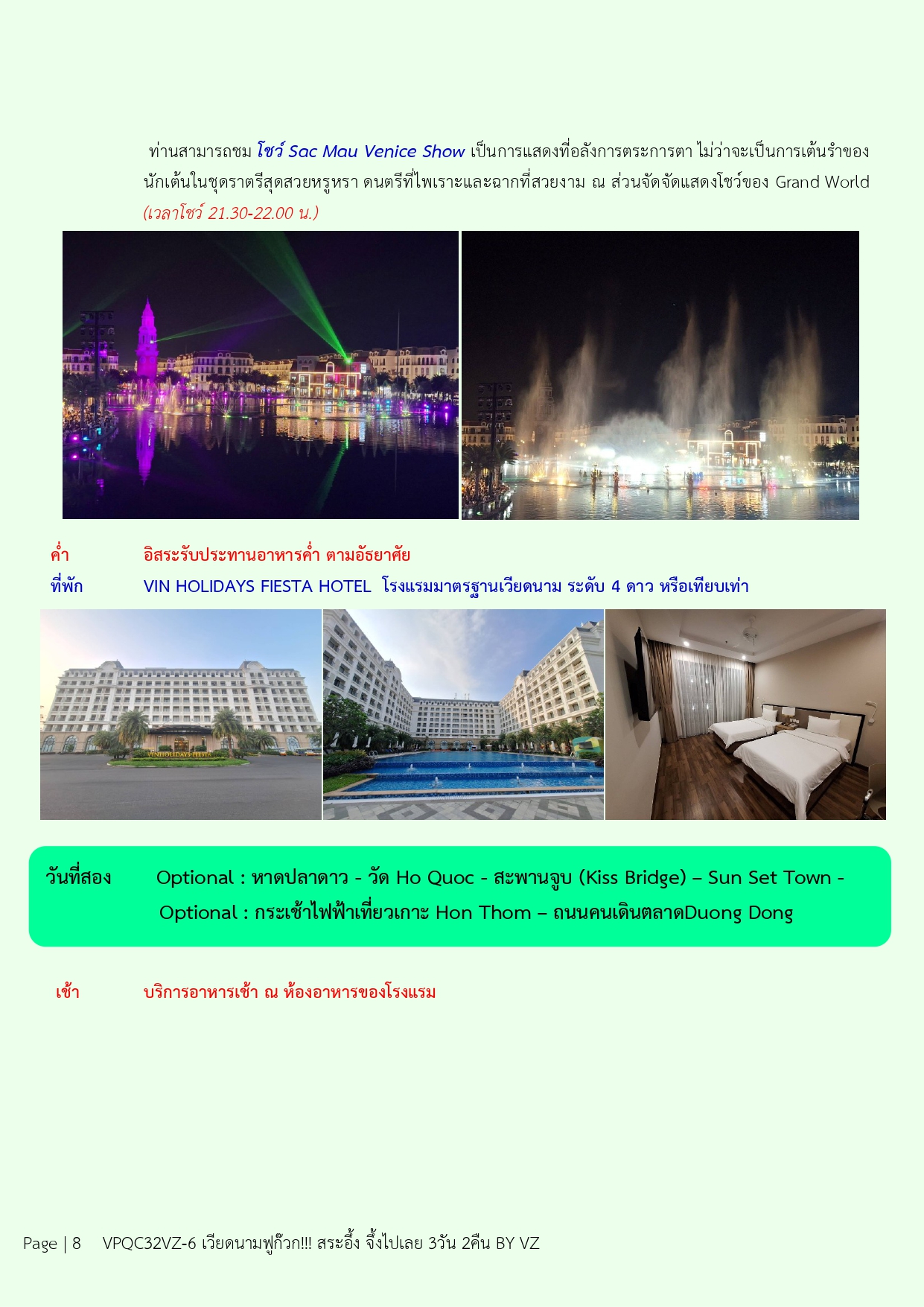 ท่านสามารถชม โชว์ Sac Mau Venice Show เป็นการแสดงที่อลังการตระการตา ไม่ว่าจะเป็นการเต้นรำของนักเต้นในชุดราตรีสุดสวยหรูหรา ดนตรีที่ไพเราะและฉากที่สวยงาม ณ ส่วนจัดจัดแสดงโชว์ของ Grand World (เวลาโชว์ 21.30-22.00 น.)

ค่ำ อิสระรับประทานอาหารค่ำ ตามอัธยาศัย
ที่พัก VIN HOLIDAYS FIESTA HOTEL โรงแรมมาตรฐานเวียดนาม ระดับ 4 ดาว หรือเทียบเท่า

VINHOLIDAYS FIESTA

วันที่สอง Optional : หาดปลาดาว - วัด Ho Quoc - สะพานจูบ (Kiss Bridge) – Sun Set Town - Optional : กระเช้าไฟฟ้าเที่ยวเกาะ Hon Thom – ถนนคนเดินตลาดDuong Dong

เช้า บริการอาหารเช้า ณ ห้องอาหารของโรงแรม

Page | 8 VPQC32VZ-6 เวียดนามฟูก๊วก!!! สระอึ้ง จึ้งไปเลย 3วัน 2คืน BY VZ